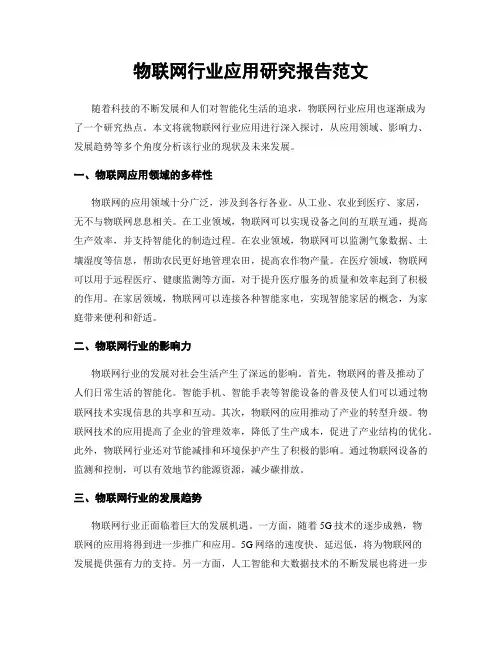 物联网行业应用研究报告范文

随着科技的不断发展和人们对智能化生活的追求，物联网行业应用也逐渐成为了一个研究热点。本文将就物联网行业应用进行深入探讨，从应用领域、影响力、发展趋势等多个角度分析该行业的现状及未来发展。

一、物联网应用领域的多样性

物联网的应用领域十分广泛，涉及到各行各业。从工业、农业到医疗、家居，无不与物联网息息相关。在工业领域，物联网可以实现设备之间的互联互通，提高生产效率，并支持智能化的制造过程。在农业领域，物联网可以监测气象数据、土壤湿度等信息，帮助农民更好地管理农田，提高农作物产量。在医疗领域，物联网可以用于远程医疗、健康监测等方面，对于提升医疗服务的质量和效率起到了积极的作用。在家居领域，物联网可以连接各种智能家电，实现智能家居的概念，为家庭带来便利和舒适。

二、物联网行业的影响力

物联网行业的发展对社会生活产生了深远的影响。首先，物联网的普及推动了人们日常生活的智能化。智能手机、智能手表等智能设备的普及使人们可以通过物联网技术实现信息的共享和互动。其次，物联网的应用推动了产业的转型升级。物联网技术的应用提高了企业的管理效率，降低了生产成本，促进了产业结构的优化。此外，物联网行业还对节能减排和环境保护产生了积极的影响。通过物联网设备的监测和控制，可以有效地节约能源资源，减少碳排放。

三、物联网行业的发展趋势

物联网行业正面临着巨大的发展机遇。一方面，随着5G技术的逐步成熟，物联网的应用将得到进一步推广和应用。5G网络的速度快、延迟低，将为物联网的发展提供强有力的支持。另一方面，人工智能和大数据技术的不断发展也将进一步